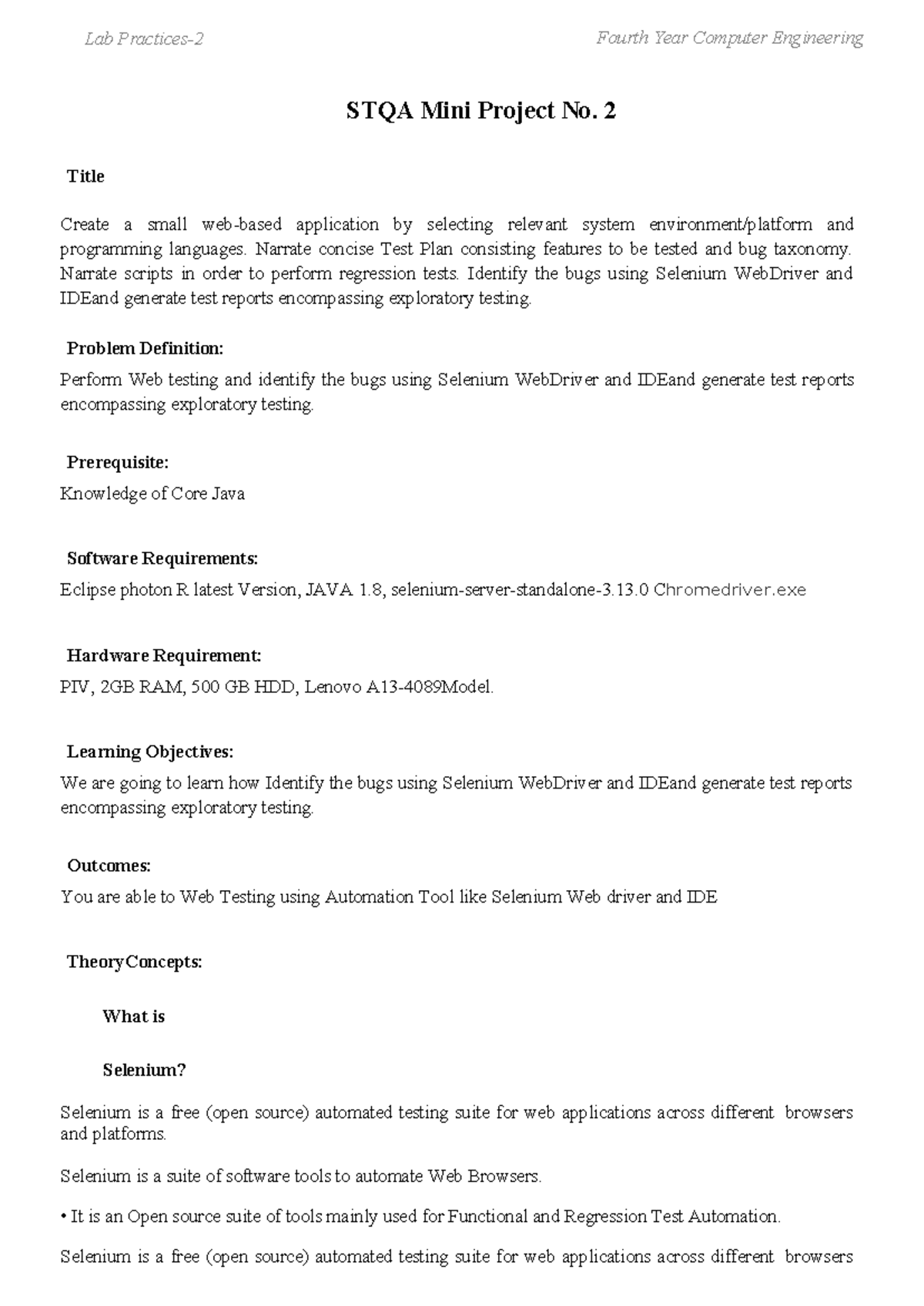 Lab Practices-2

Fourth Year Computer Engineering

STQA Mini Project No. 2

Title

Create a small web-based application by selecting relevant system environment/platform and programming languages. Narrate concise Test Plan consisting features to be tested and bug taxonomy. Narrate scripts in order to perform regression tests. Identify the bugs using Selenium WebDriver and IDEand generate test reports encompassing exploratory testing.

Problem Definition:

Perform Web testing and identify the bugs using Selenium WebDriver and IDEand generate test reports encompassing exploratory testing.

Prerequisite:

Knowledge of Core Java

Software Requirements:

Eclipse photon R latest Version, JAVA 1.8, selenium-server-standalone-3.13.0 Chromedriver.exe

Hardware Requirement:

PIV, 2GB RAM, 500 GB HDD, Lenovo A13-4089Model.

Learning Objectives:

We are going to learn how Identify the bugs using Selenium WebDriver and IDEand generate test reports encompassing exploratory testing.

Outcomes:

You are able to Web Testing using Automation Tool like Selenium Web driver and IDE

TheoryConcepts:

What is

Selenium?

Selenium is a free (open source) automated testing suite for web applications across different browsers and platforms.

Selenium is a suite of software tools to automate Web Browsers.

• It is an Open source suite of tools mainly used for Functional and Regression Test Automation.

Selenium is a free (open source) automated testing suite for web applications across different browsers